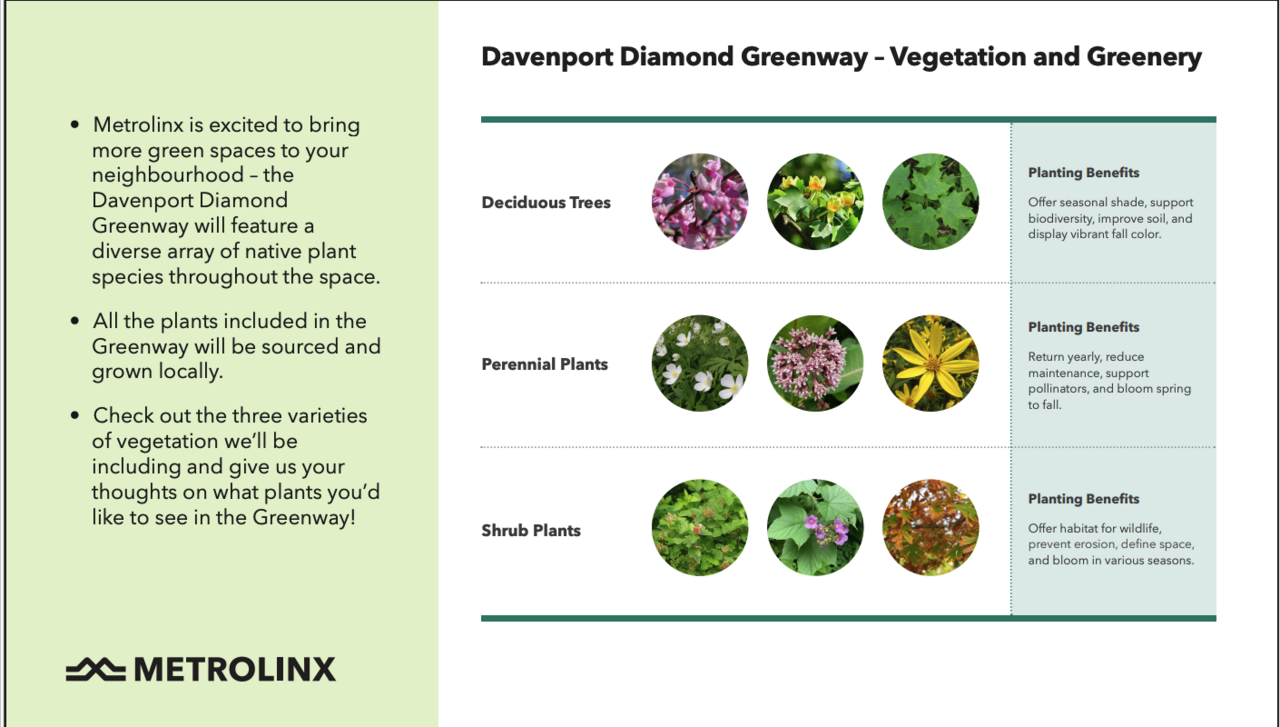 • Metrolinx is excited to bring more green spaces to your neighbourhood – the Davenport Diamond Greenway will feature a diverse array of native plant species throughout the space.

• All the plants included in the Greenway will be sourced and grown locally.

• Check out the three varieties of vegetation we'll be including and give us your thoughts on what plants you'd like to see in the Greenway!

METROLINX

Davenport Diamond Greenway – Vegetation and Greenery

Deciduous Trees

Planting Benefits
Offer seasonal shade, support biodiversity, improve soil, and display vibrant fall color.

Perennial Plants

Planting Benefits
Return yearly, reduce maintenance, support pollinators, and bloom spring to fall.

Shrub Plants

Planting Benefits
Offer habitat for wildlife, prevent erosion, define space, and bloom in various seasons.